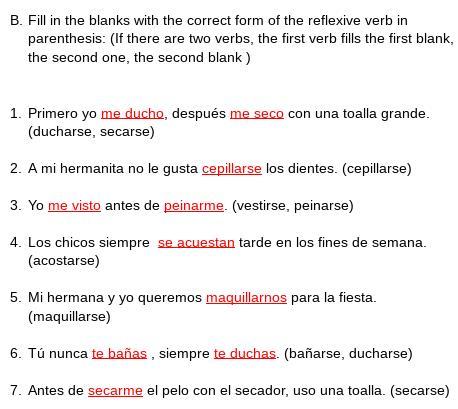 B. Fill in the blanks with the correct form of the reflexive verb in parenthesis: (If there are two verbs, the first verb fills the first blank, the second one, the second blank )

1. Primero yo me ducho, después me seco con una toalla grande. (ducharse, secarse)

2. A mi hermanita no le gusta cepillarse los dientes. (cepillarse)

3. Yo me visto antes de peinarme. (vestirse, peinarse)

4. Los chicos siempre se acuestan tarde en los fines de semana. (acostarse)

5. Mi hermana y yo queremos maquillarnos para la fiesta. (maquillarse)

6. Tú nunca te bañas , siempre te duchas. (bañarse, ducharse)

7. Antes de secarme el pelo con el secador, uso una toalla. (secarse)